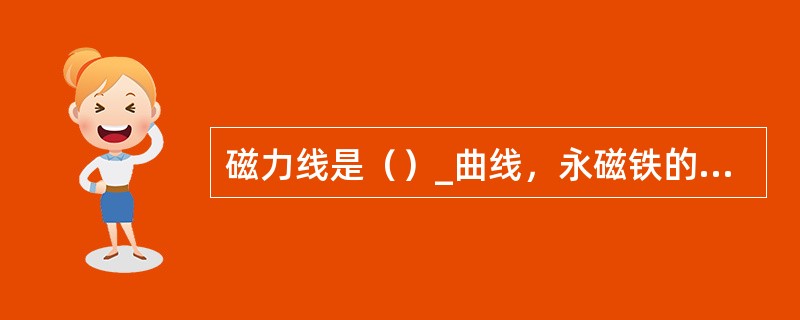 磁力线是（）_曲线，永磁铁的...